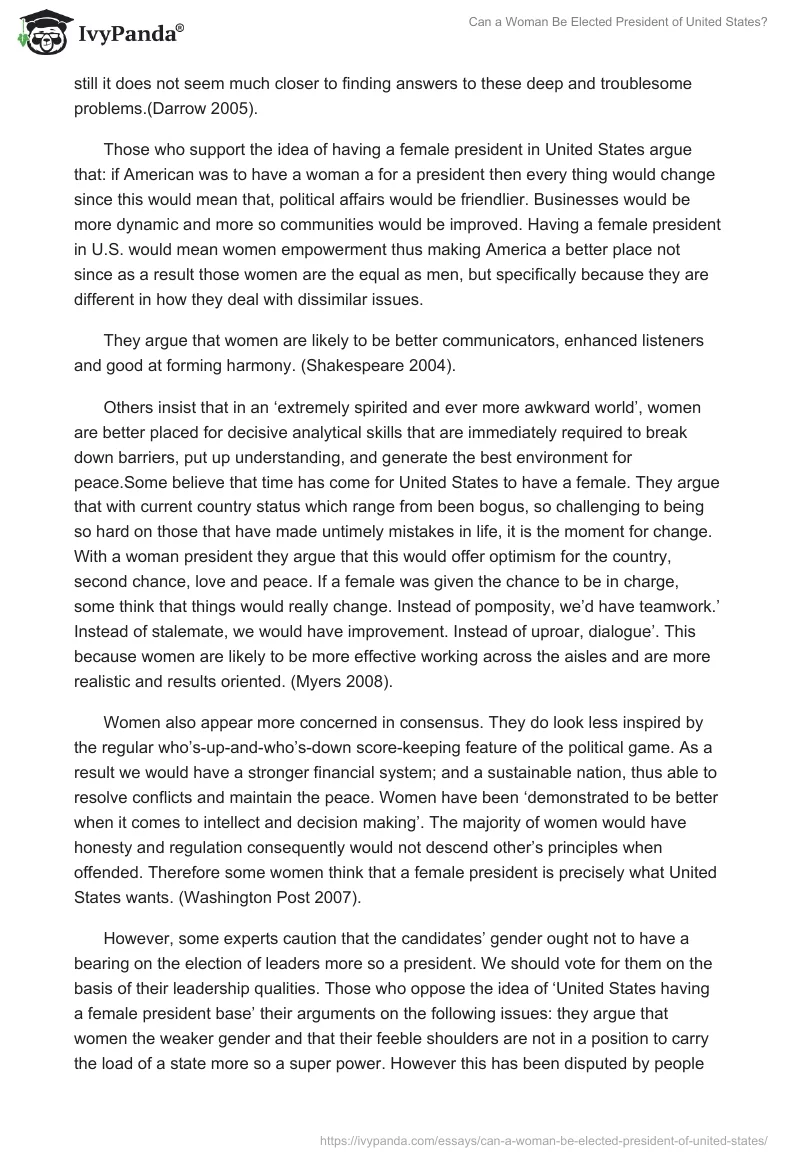 IvyPanda®

Can a Woman Be Elected President of United States?

still it does not seem much closer to finding answers to these deep and troublesome problems.(Darrow 2005).

Those who support the idea of having a female president in United States argue that: if American was to have a woman a for a president then every thing would change since this would mean that, political affairs would be friendlier. Businesses would be more dynamic and more so communities would be improved. Having a female president in U.S. would mean women empowerment thus making America a better place not since as a result those women are the equal as men, but specifically because they are different in how they deal with dissimilar issues.

They argue that women are likely to be better communicators, enhanced listeners and good at forming harmony. (Shakespeare 2004).

Others insist that in an ‘extremely spirited and ever more awkward world’, women are better placed for decisive analytical skills that are immediately required to break down barriers, put up understanding, and generate the best environment for peace.Some believe that time has come for United States to have a female. They argue that with current country status which range from been bogus, so challenging to being so hard on those that have made untimely mistakes in life, it is the moment for change. With a woman president they argue that this would offer optimism for the country, second chance, love and peace. If a female was given the chance to be in charge, some think that things would really change. Instead of pomposity, we’d have teamwork.’ Instead of stalemate, we would have improvement. Instead of uproar, dialogue’. This because women are likely to be more effective working across the aisles and are more realistic and results oriented. (Myers 2008).

Women also appear more concerned in consensus. They do look less inspired by the regular who’s-up-and-who’s-down score-keeping feature of the political game. As a result we would have a stronger financial system; and a sustainable nation, thus able to resolve conflicts and maintain the peace. Women have been ‘demonstrated to be better when it comes to intellect and decision making’. The majority of women would have honesty and regulation consequently would not descend other’s principles when offended. Therefore some women think that a female president is precisely what United States wants. (Washington Post 2007).

However, some experts caution that the candidates’ gender ought not to have a bearing on the election of leaders more so a president. We should vote for them on the basis of their leadership qualities. Those who oppose the idea of ‘United States having a female president base’ their arguments on the following issues: they argue that women the weaker gender and that their feeble shoulders are not in a position to carry the load of a state more so a super power. However this has been disputed by people

https://ivypanda.com/essays/can-a-woman-be-elected-president-of-united-states/